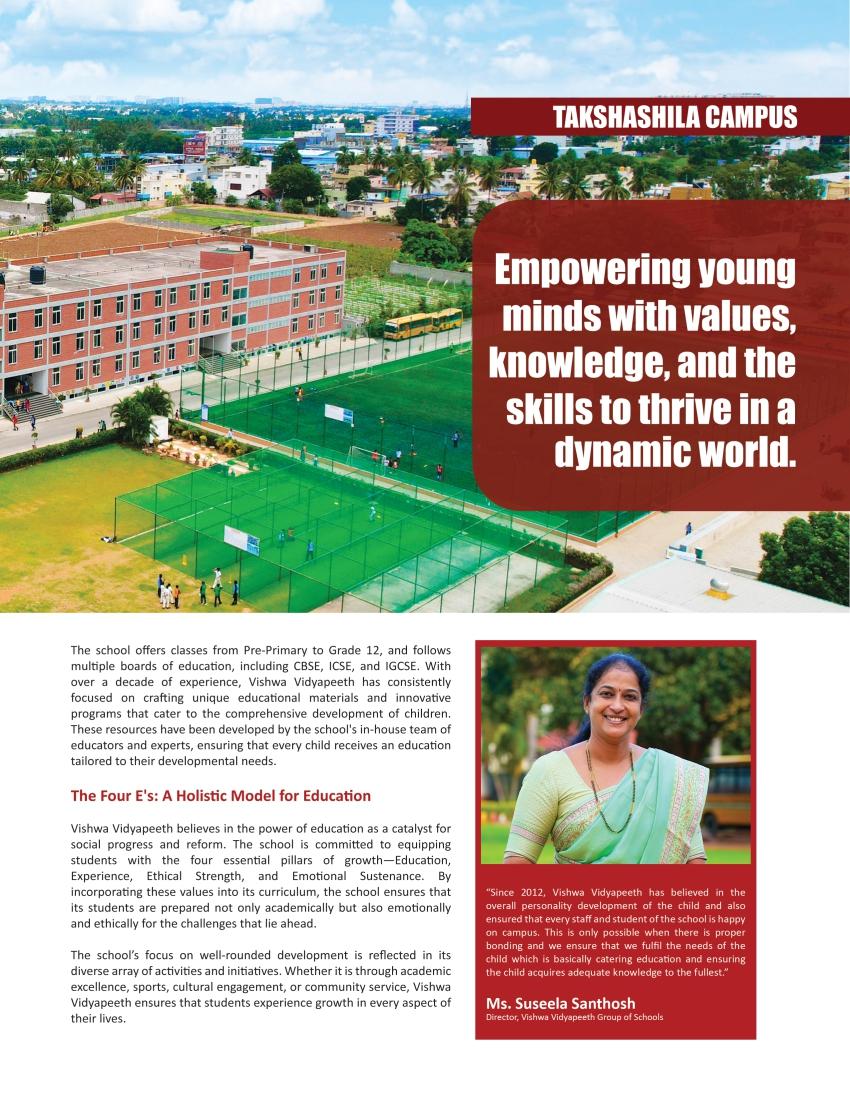 TAKSHASHILA CAMPUS

Empowering young minds with values, knowledge, and the skills to thrive in a dynamic world.

The school offers classes from Pre-Primary to Grade 12, and follows multiple boards of education, including CBSE, ICSE, and IGCSE. With over a decade of experience, Vishwa Vidyapeeth has consistently focused on crafting unique educational materials and innovative programs that cater to the comprehensive development of children. These resources have been developed by the school's in-house team of educators and experts, ensuring that every child receives an education tailored to their developmental needs.

The Four E's: A Holistic Model for Education

Vishwa Vidyapeeth believes in the power of education as a catalyst for social progress and reform. The school is committed to equipping students with the four essential pillars of growth—Education, Experience, Ethical Strength, and Emotional Sustenance. By incorporating these values into its curriculum, the school ensures that its students are prepared not only academically but also emotionally and ethically for the challenges that lie ahead.

The school's focus on well-rounded development is reflected in its diverse array of activities and initiatives. Whether it is through academic excellence, sports, cultural engagement, or community service, Vishwa Vidyapeeth ensures that students experience growth in every aspect of their lives.

"Since 2012, Vishwa Vidyapeeth has believed in the overall personality development of the child and also ensured that every staff and student of the school is happy on campus. This is only possible when there is proper bonding and we ensure that we fulfil the needs of the child which is basically catering education and ensuring the child acquires adequate knowledge to the fullest."

Ms. Suseela Santhosh
Director, Vishwa Vidyapeeth Group of Schools